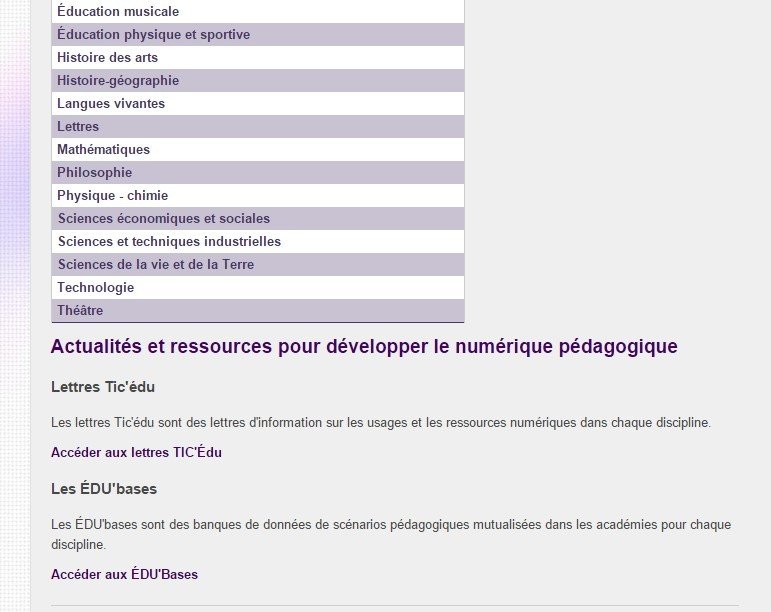 Éducation musicale
Éducation physique et sportive
Histoire des arts
Histoire-géographie
Langues vivantes
Lettres
Mathématiques
Philosophie
Physique - chimie
Sciences économiques et sociales
Sciences et techniques industrielles
Sciences de la vie et de la Terre
Technologie
Théâtre

Actualités et ressources pour développer le numérique pédagogique

Lettres Tic'édu

Les lettres Tic'édu sont des lettres d'information sur les usages et les ressources numériques dans chaque discipline.

Accéder aux lettres TIC'Édu

Les ÉDU'bases

Les ÉDU'bases sont des banques de données de scénarios pédagogiques mutualisées dans les académies pour chaque discipline.

Accéder aux ÉDU'Bases